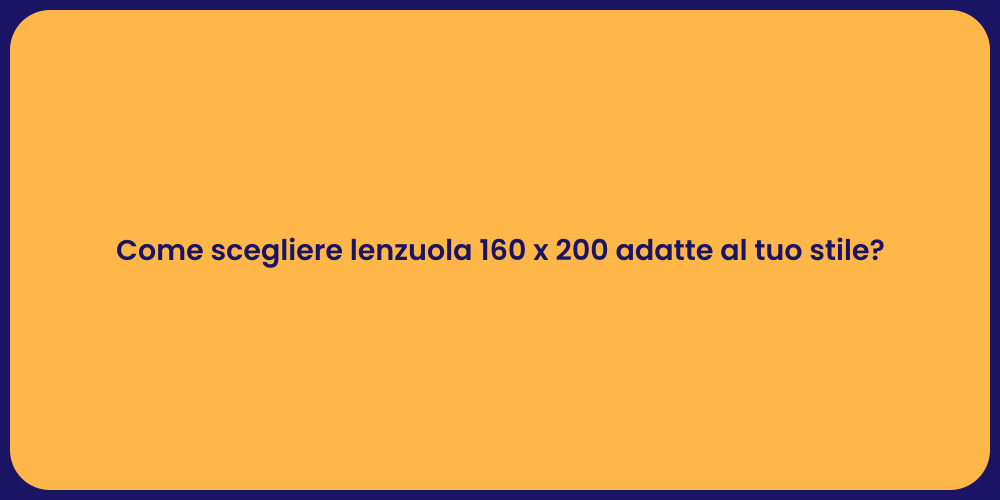 Come scegliere lenzuola 160 x 200 adatte al tuo stile?